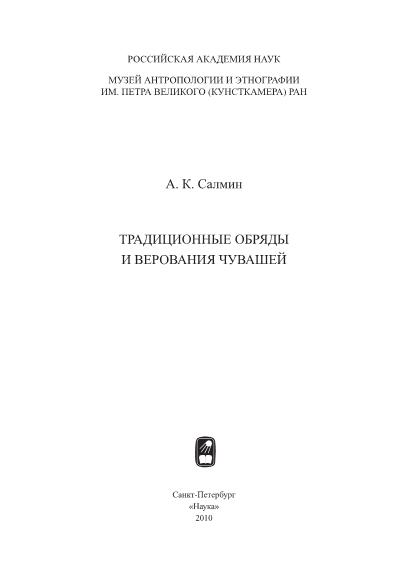 РОССИЙСКАЯ АКАДЕМИЯ НАУК

МУЗЕЙ АНТРОПОЛОГИИ И ЭТНОГРАФИИ
ИМ. ПЕТРА ВЕЛИКОГО (КУНСТКАМЕРА) РАН

А. К. Салмин

ТРАДИЦИОННЫЕ ОБРЯДЫ
И ВЕРОВАНИЯ ЧУВАШЕЙ

Санкт-Петербург
«Наука»
2010